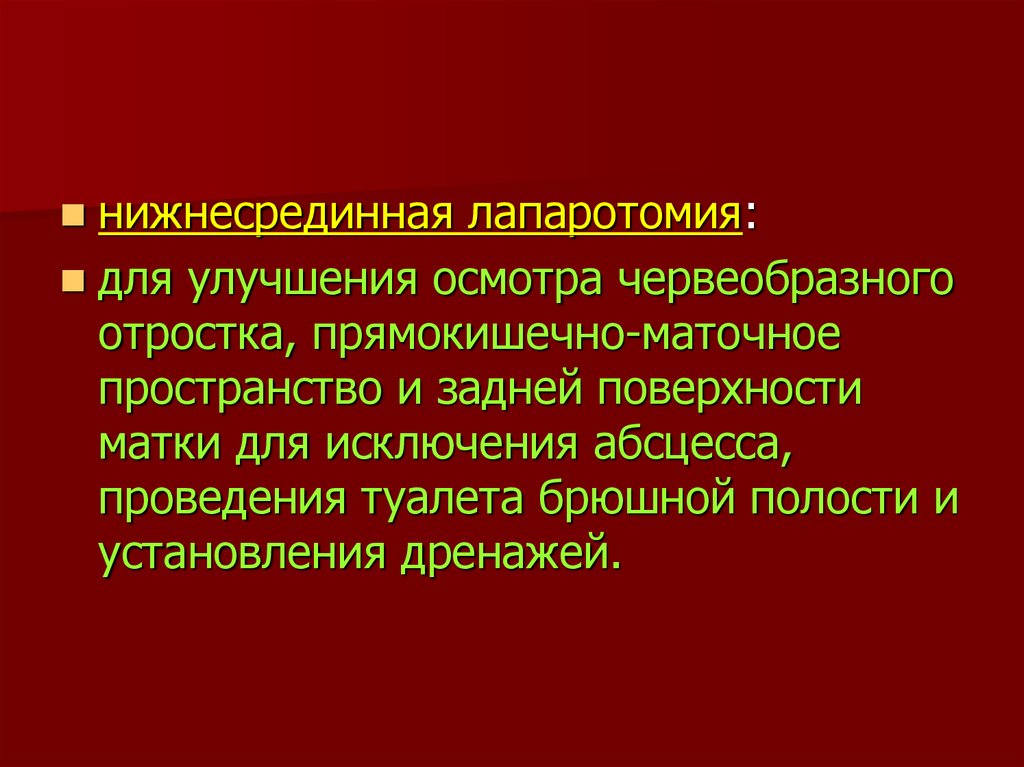 нижнесрединная лапаротомия:

для улучшения осмотра червеобразного отростка, прямокишечно-маточное пространство и задней поверхности матки для исключения абсцесса, проведения туалета брюшной полости и установления дренажей.